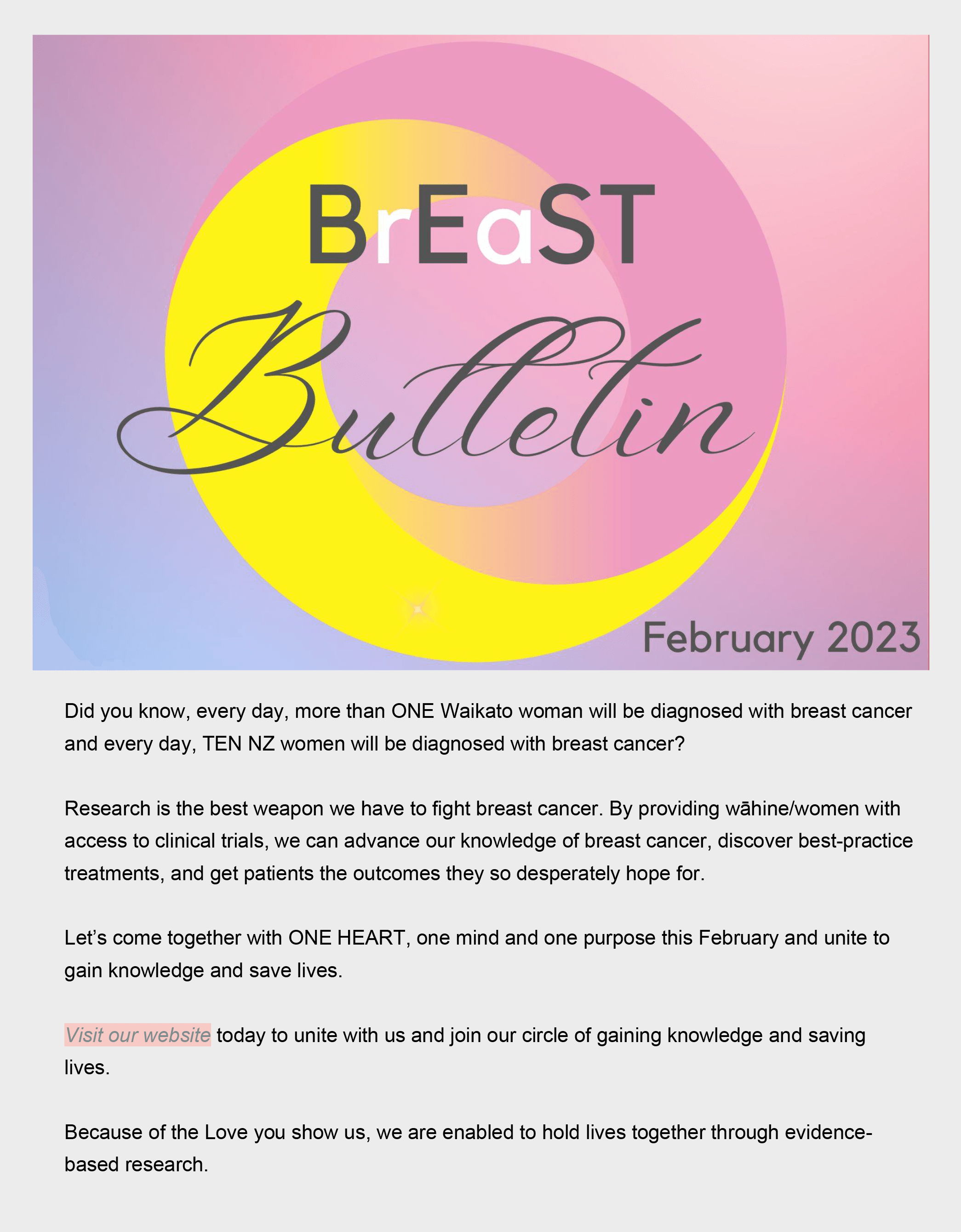 BrEaST

Bulletin

February 2023

Did you know, every day, more than ONE Waikato woman will be diagnosed with breast cancer and every day, TEN NZ women will be diagnosed with breast cancer?

Research is the best weapon we have to fight breast cancer. By providing wāhine/women with access to clinical trials, we can advance our knowledge of breast cancer, discover best-practice treatments, and get patients the outcomes they so desperately hope for.

Let's come together with ONE HEART, one mind and one purpose this February and unite to gain knowledge and save lives.

Visit our website today to unite with us and join our circle of gaining knowledge and saving lives.

Because of the Love you show us, we are enabled to hold lives together through evidence-based research.